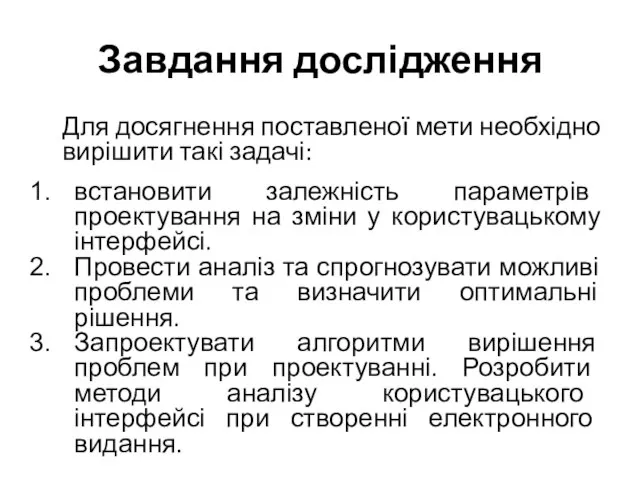 Завдання дослідження

Для досягнення поставленої мети необхідно вирішити такі задачі:

1. встановити залежність параметрів проектування на зміни у користувацькому інтерфейсі.
2. Провести аналіз та спрогнозувати можливі проблеми та визначити оптимальні рішення.
3. Запроектувати алгоритми вирішення проблем при проектуванні. Розробити методи аналізу користувацького інтерфейсі при створенні електронного видання.